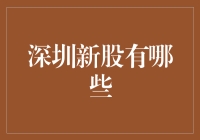 深圳新股有哪些